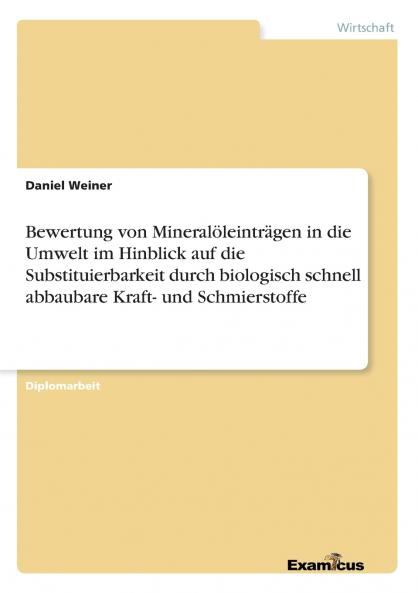 Wirtschaft

Daniel Weiner

Bewertung von Mineralöleinträgen in die Umwelt im Hinblick auf die Substituierbarkeit durch biologisch schnell abbaubare Kraft- und Schmierstoffe

Diplomarbeit

Examicus